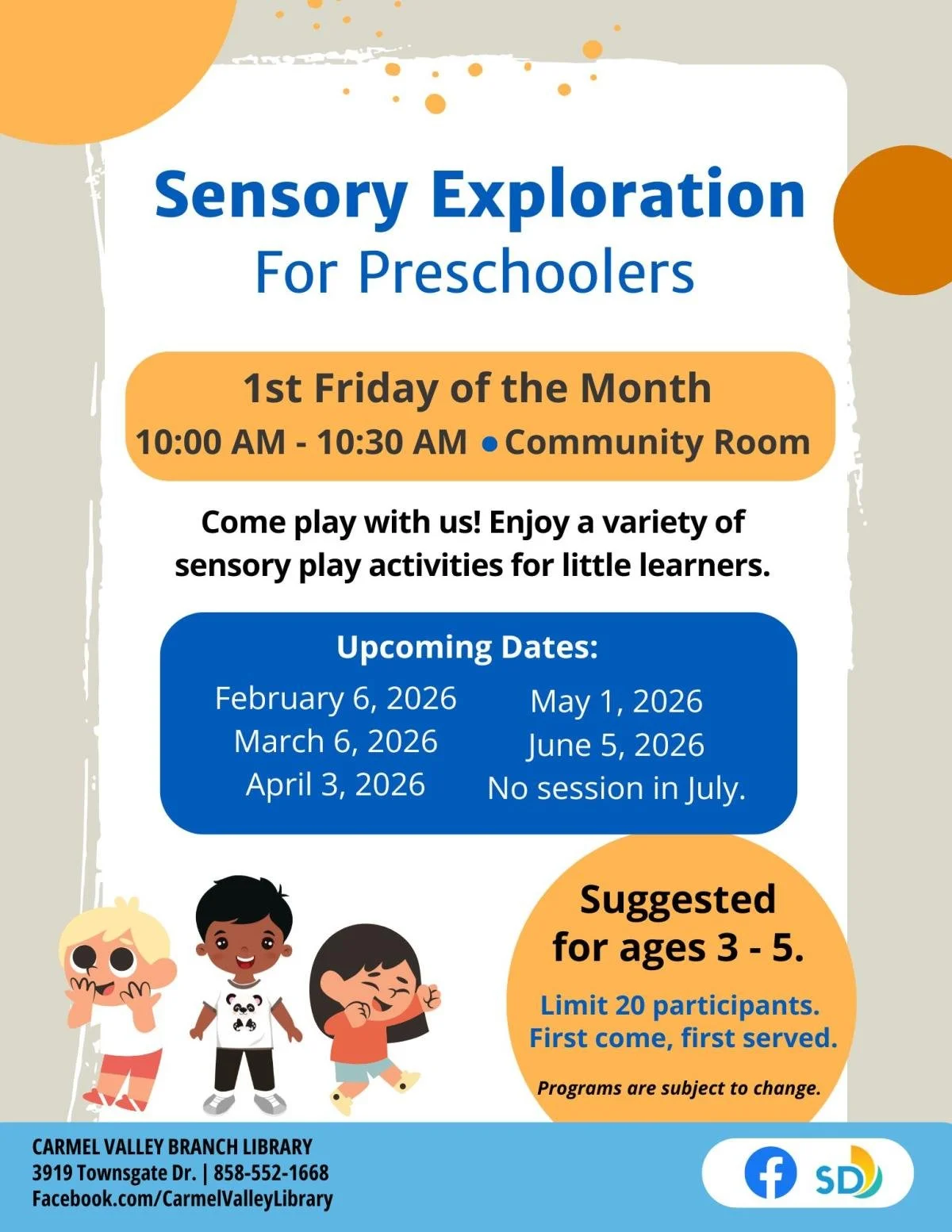 Sensory Exploration
For Preschoolers

1st Friday of the Month
10:00 AM - 10:30 AM • Community Room

Come play with us! Enjoy a variety of sensory play activities for little learners.

Upcoming Dates:

February 6, 2026
March 6, 2026
April 3, 2026

May 1, 2026
June 5, 2026
No session in July.

Suggested for ages 3 - 5.

Limit 20 participants. First come, first served.

Programs are subject to change.

CARMEL VALLEY BRANCH LIBRARY
3919 Townsgate Dr. | 858-552-1668
Facebook.com/CarmelValleyLibrary

SD